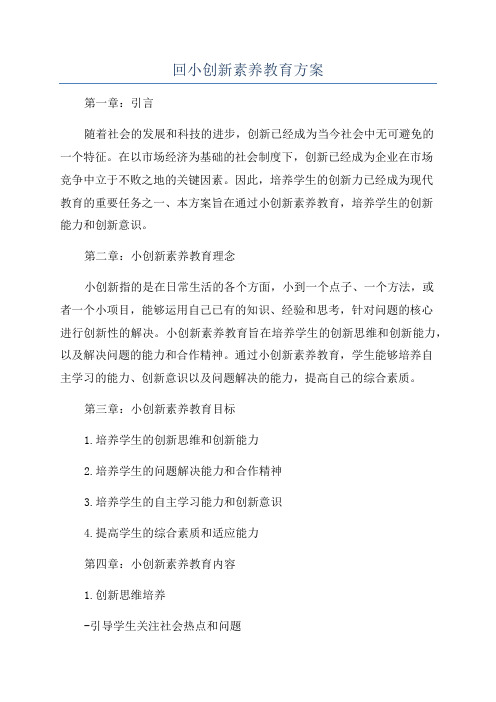 回小创新素养教育方案

第一章：引言

随着社会的发展和科技的进步，创新已经成为当今社会中无可避免的一个特征。在以市场经济为基础的社会制度下，创新已经成为企业在市场竞争中立于不败之地的关键因素。因此，培养学生的创新力已经成为现代教育的重要任务之一、本方案旨在通过小创新素养教育，培养学生的创新能力和创新意识。

第二章：小创新素养教育理念

小创新指的是在日常生活的各个方面，小到一个点子、一个方法，或者一个小项目，能够运用自己已有的知识、经验和思考，针对问题的核心进行创新性的解决。小创新素养教育旨在培养学生的创新思维和创新能力，以及解决问题的能力和合作精神。通过小创新素养教育，学生能够培养自主学习的能力、创新意识以及问题解决的能力，提高自己的综合素质。

第三章：小创新素养教育目标

1.培养学生的创新思维和创新能力

2.培养学生的问题解决能力和合作精神

3.培养学生的自主学习能力和创新意识

4.提高学生的综合素质和适应能力

第四章：小创新素养教育内容

1.创新思维培养

-引导学生关注社会热点和问题